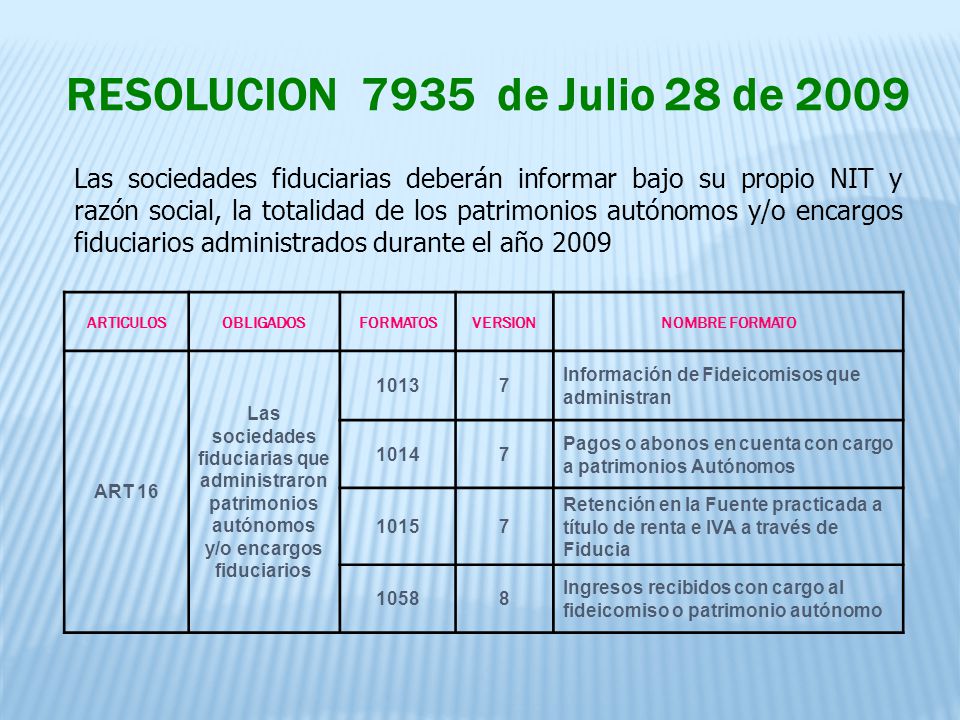 RESOLUCION 7935 de Julio 28 de 2009

Las sociedades fiduciarias deberán informar bajo su propio NIT y razón social, la totalidad de los patrimonios autónomos y/o encargos fiduciarios administrados durante el año 2009

| ARTICULOS | OBLIGADOS | FORMATOS | VERSION | NOMBRE FORMATO |
|---|---|---|---|---|
| ART 16 | Las sociedades fiduciarias que administraron patrimonios autónomos y/o encargos fiduciarios | 1013 | 7 | Información de Fideicomisos que administran |
| | | 1014 | 7 | Pagos o abonos en cuenta con cargo a patrimonios Autónomos |
| | | 1015 | 7 | Retención en la Fuente practicada a título de renta e IVA a través de Fiducia |
| | | 1058 | 8 | Ingresos recibidos con cargo al fideicomiso o patrimonio autónomo |